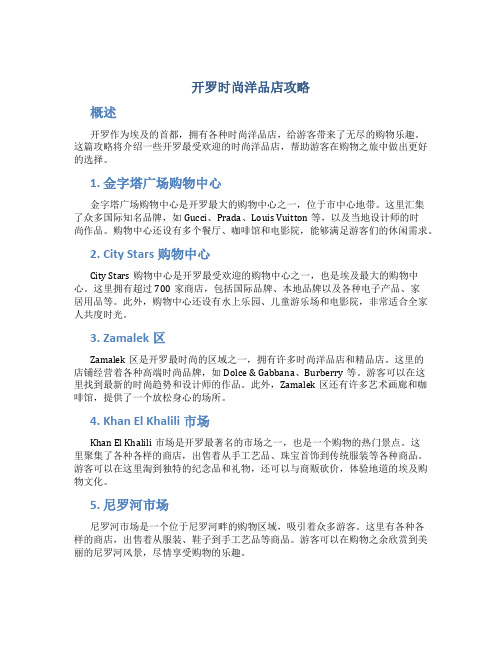 开罗时尚洋品店攻略

概述

开罗作为埃及的首都，拥有各种时尚洋品店，给游客带来了无尽的购物乐趣。这篇攻略将介绍一些开罗最受欢迎的时尚洋品店，帮助游客在购物之旅中做出更好的选择。

1. 金字塔广场购物中心

金字塔广场购物中心是开罗最大的购物中心之一，位于市中心地带。这里汇集了众多国际知名品牌，如 Gucci、Prada、Louis Vuitton 等，以及当地设计师的时尚作品。购物中心还设有多个餐厅、咖啡馆和电影院，能够满足游客们的休闲需求。

2. City Stars 购物中心

City Stars 购物中心是开罗最受欢迎的购物中心之一，也是埃及最大的购物中心。这里拥有超过 700 家商店，包括国际品牌、本地品牌以及各种电子产品、家居用品等。此外，购物中心还设有水上乐园、儿童游乐场和电影院，非常适合全家人共度时光。

3. Zamalek 区

Zamalek 区是开罗最时尚的区域之一，拥有许多时尚洋品店和精品店。这里的店铺经营着各种高端时尚品牌，如 Dolce & Gabbana、Burberry 等。游客可以在这里找到最新的时尚趋势和设计师的作品。此外，Zamalek 区还有许多艺术画廊和咖啡馆，提供了一个放松身心的场所。

4. Khan El Khalili 市场

Khan El Khalili 市场是开罗最著名的市场之一，也是一个购物的热门景点。这里聚集了各种各样的商店，出售着从手工艺品、珠宝首饰到传统服装等各种商品。游客可以在这里淘到独特的纪念品和礼物，还可以与商贩砍价，体验地道的埃及购物文化。

5. 尼罗河市场

尼罗河市场是一个位于尼罗河畔的购物区域，吸引着众多游客。这里有各种各样的商店，出售着从服装、鞋子到手工艺品等商品。游客可以在购物之余欣赏到美丽的尼罗河风景，尽情享受购物的乐趣。